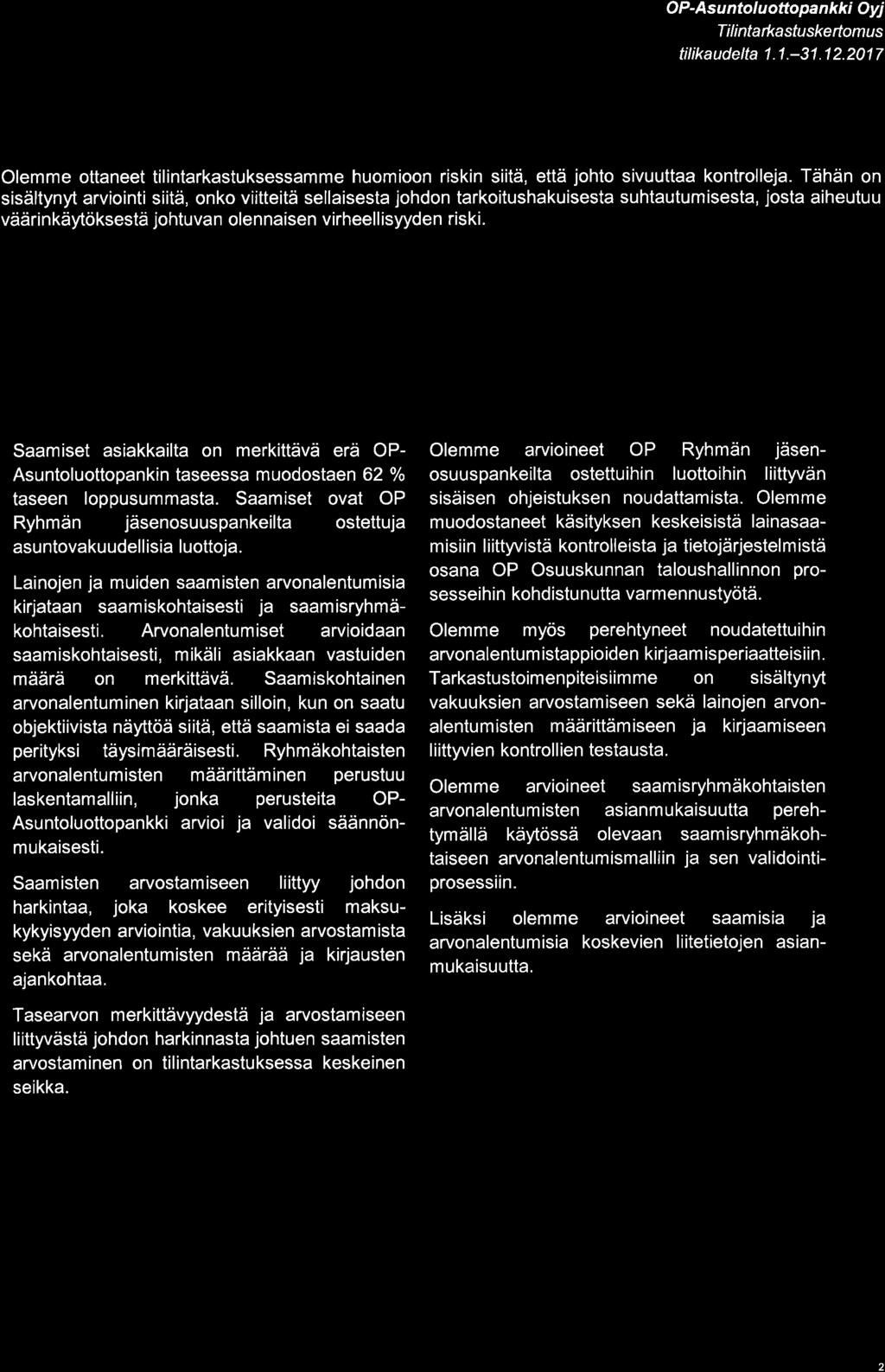 OP-Asuntoluottopankki Oyj
Tilintarkastuskertomus
tilikaudelta 1.1.–31.12.2017

Olemme ottaneet tilintarkastuksessamme huomioon riskin siitä, että johto sivuuttaa kontrolleja. Tähän on sisältynyt arviointi siitä, onko viitteitä sellaisesta johdon tarkoitushakuisesta suhtautumisesta, josta aiheutuu väärinkäytöksestä johtuvan olennaisen virheellisyyden riski.

Saamiset asiakkailta on merkittävä erä OP-Asuntoluottopankin taseessa muodostaen 62 % taseen loppusummasta. Saamiset ovat OP Ryhmän jäsenosuuspankeilta ostettuja asuntovakuudellisia luottoja.

Lainojen ja muiden saamisten arvonalentumisia kirjataan saamiskohtaisesti ja saamisryhmäkohtaisesti. Arvonalentumiset arvioidaan saamiskohtaisesti, mikäli asiakkaan vastuiden määrä on merkittävä. Saamiskohtainen arvonalentuminen kirjataan silloin, kun on saatu objektiivista näyttöä siitä, että saamista ei saada perityksi täysimääräisesti. Ryhmäkohtaisten arvonalentumisten määrittäminen perustuu laskentamalliin, jonka perusteita OP-Asuntoluottopankki arvioi ja validoi säännönmukaisesti.

Saamisten arvostamiseen liittyy johdon harkintaa, joka koskee erityisesti maksukykyisyyden arviointia, vakuuksien arvostamista sekä arvonalentumisten määrää ja kirjausten ajankohtaa.

Tasearvon merkittävyydestä ja arvostamiseen liittyvästä johdon harkinnasta johtuen saamisten arvostaminen on tilintarkastuksessa keskeinen seikka.

Olemme arvioineet OP Ryhmän jäsenosuuspankeilta ostettuihin luottoihin liittyvän sisäisen ohjeistuksen noudattamista. Olemme muodostaneet käsityksen keskeisistä lainasaamisiin liittyvistä kontrolleista ja tietojärjestelmistä osana OP Osuuskunnan taloushallinnon prosesseihin kohdistunutta varmennustyötä.

Olemme myös perehtyneet noudatettuihin arvonalentumistappioiden kirjaamisperiaatteisiin. Tarkastustoimenpiteisiimme on sisältynyt vakuuksien arvostamiseen sekä lainojen arvonalentumisten määrittämiseen ja kirjaamiseen liittyvien kontrollien testausta.

Olemme arvioineet saamisryhmäkohtaisten arvonalentumisten asianmukaisuutta perehtymällä käytössä olevaan saamisryhmäkohtaiseen arvonalentumismalliin ja sen validointiprosessiin.

Lisäksi olemme arvioineet saamisia ja arvonalentumisia koskevien liitetietojen asianmukaisuutta.

2